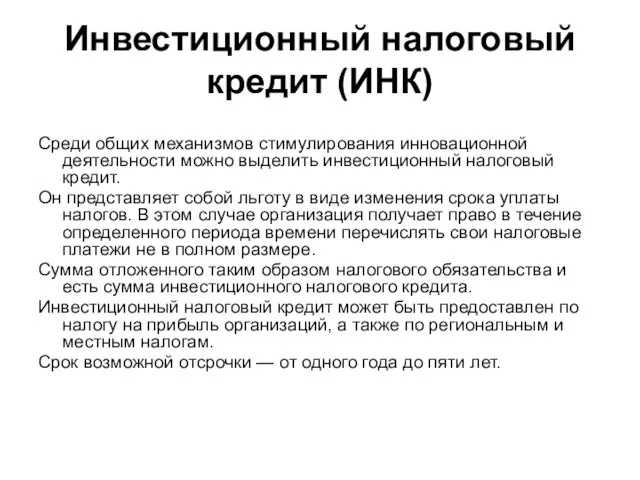 Инвестиционный налоговый кредит (ИНК)

Среди общих механизмов стимулирования инновационной деятельности можно выделить инвестиционный налоговый кредит.

Он представляет собой льготу в виде изменения срока уплаты налогов. В этом случае организация получает право в течение определенного периода времени перечислять свои налоговые платежи не в полном размере.

Сумма отложенного таким образом налогового обязательства и есть сумма инвестиционного налогового кредита.

Инвестиционный налоговый кредит может быть предоставлен по налогу на прибыль организаций, а также по региональным и местным налогам.

Срок возможной отсрочки — от одного года до пяти лет.